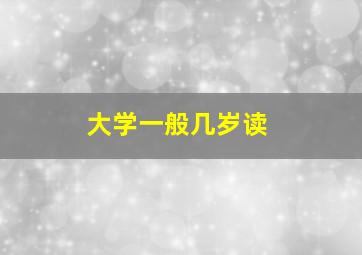 大学一般几岁读